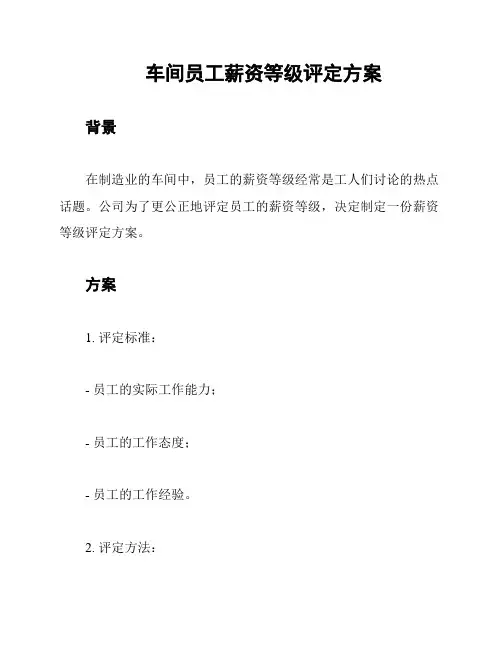 车间员工薪资等级评定方案

背景

在制造业的车间中，员工的薪资等级经常是工人们讨论的热点话题。公司为了更公正地评定员工的薪资等级，决定制定一份薪资等级评定方案。

方案

1. 评定标准：

- 员工的实际工作能力；

- 员工的工作态度；

- 员工的工作经验。

2. 评定方法：